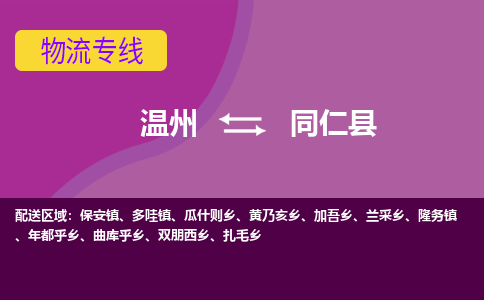 物流专线

温州 同仁县

配送区域：保安镇、多哇镇、瓜什则乡、黄乃亥乡、加吾乡、兰采乡、隆务镇、年都乎乡、曲库乎乡、双朋西乡、扎毛乡